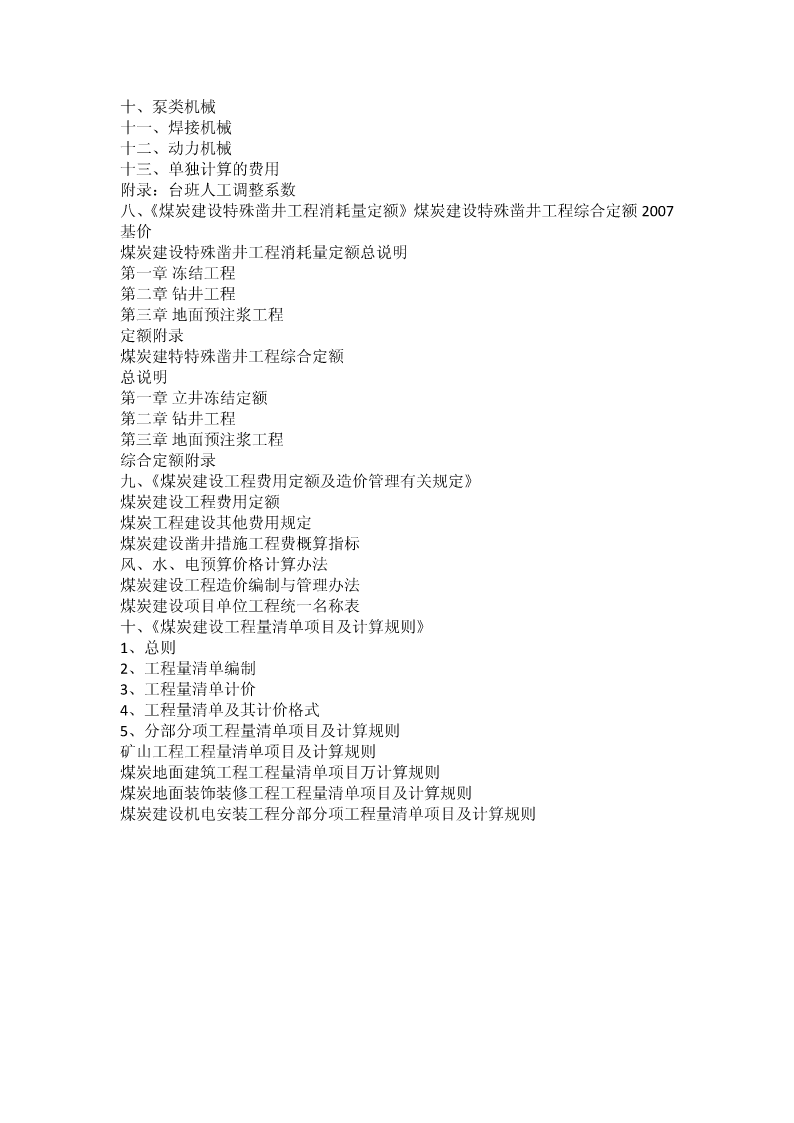 十、泵类机械
十一、焊接机械
十二、动力机械
十三、单独计算的费用
附录：台班人工调整系数
八、《煤炭建设特殊凿井工程消耗量定额》煤炭建设特殊凿井工程综合定额 2007 基价
煤炭建设特殊凿井工程消耗量定额总说明
第一章 冻结工程
第二章 钻井工程
第三章 地面预注浆工程
定额附录
煤炭建特特殊凿井工程综合定额
总说明
第一章 立井冻结定额
第二章 钻井工程
第三章 地面预注浆工程
综合定额附录
九、《煤炭建设工程费用定额及造价管理有关规定》
煤炭建设工程费用定额
煤炭工程建设其他费用规定
煤炭建设凿井措施工程费概算指标
风、水、电预算价格计算办法
煤炭建设工程造价编制与管理办法
煤炭建设项目单位工程统一名称表
十、《煤炭建设工程量清单项目及计算规则》
1、总则
2、工程量清单编制
3、工程量清单计价
4、工程量清单及其计价格式
5、分部分项工程量清单项目及计算规则
矿山工程工程量清单项目及计算规则
煤炭地面建筑工程工程量清单项目万计算规则
煤炭地面装饰装修工程工程量清单项目及计算规则
煤炭建设机电安装工程分部分项工程量清单项目及计算规则